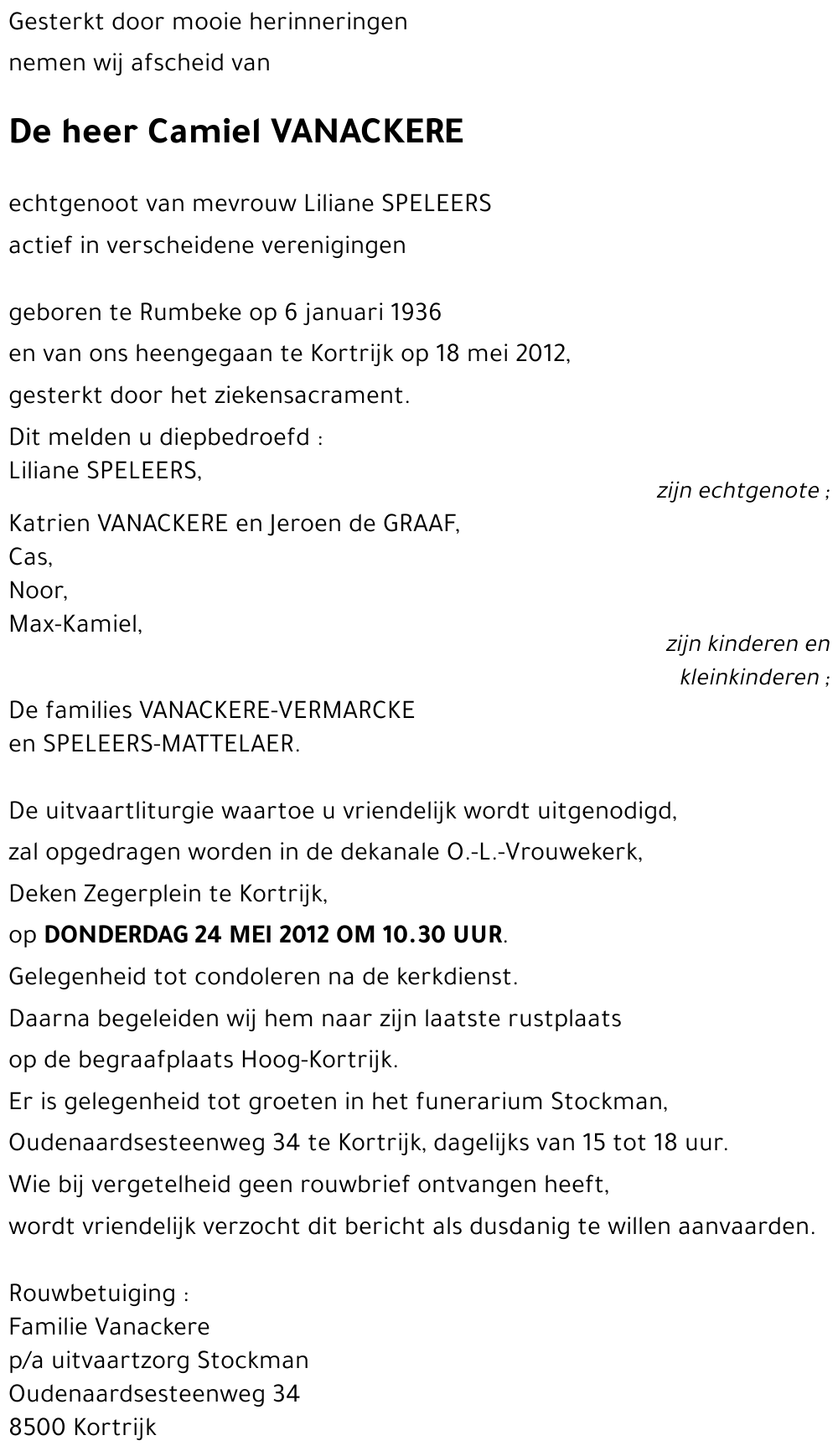 Gesterkt door mooie herinneringen
nemen wij afscheid van

De heer Camiel VANACKERE

echtgenoot van mevrouw Liliane SPELEERS
actief in verscheidene verenigingen

geboren te Rumbeke op 6 januari 1936
en van ons heengegaan te Kortrijk op 18 mei 2012,
gesterkt door het ziekensacrament.
Dit melden u diepbedroefd :
Liliane SPELEERS,
zijn echtgenote ;

Katrien VANACKERE en Jeroen de GRAAF,
Cas,
Noor,
Max-Kamiel,
zijn kinderen en kleinkinderen ;

De families VANACKERE-VERMARCKE
en SPELEERS-MATTELAER.

De uitvaartliturgie waartoe u vriendelijk wordt uitgenodigd,
zal opgedragen worden in de dekanale O.-L.-Vrouwekerk,
Deken Zegerplein te Kortrijk,
op DONDERDAG 24 MEI 2012 OM 10.30 UUR.
Gelegenheid tot condoleren na de kerkdienst.
Daarna begeleiden wij hem naar zijn laatste rustplaats
op de begraafplaats Hoog-Kortrijk.
Er is gelegenheid tot groeten in het funerarium Stockman,
Oudenaardsesteenweg 34 te Kortrijk, dagelijks van 15 tot 18 uur.
Wie bij vergetelheid geen rouwbrief ontvangen heeft,
wordt vriendelijk verzocht dit bericht als dusdanig te willen aanvaarden.

Rouwbetuiging :
Familie Vanackere
p/a uitvaartzorg Stockman
Oudenaardsesteenweg 34
8500 Kortrijk